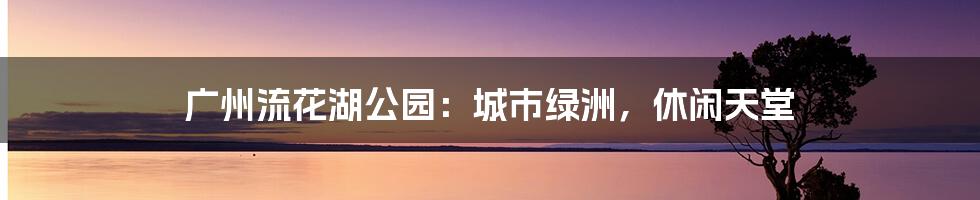 广州流花湖公园：城市绿洲，休闲天堂